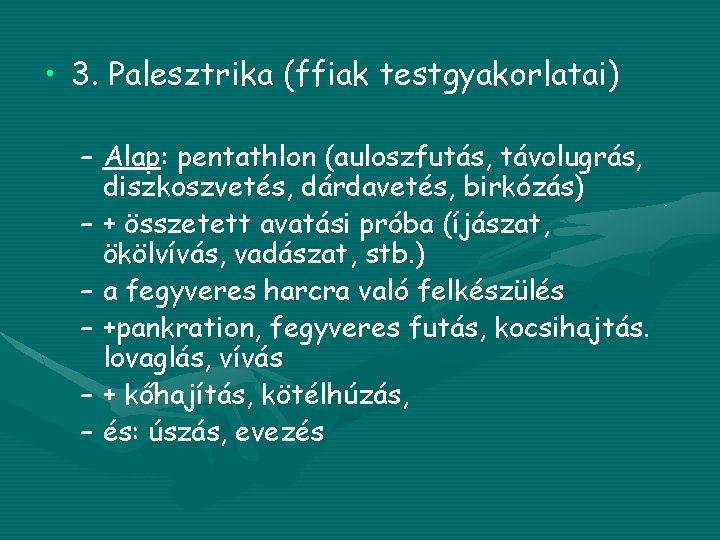 • 3. Palesztrika (ffiak testgyakorlatai)

– Alap: pentathlon (auloszfutás, távolugrás, diszkoszvetés, dárdavetés, birkózás)
– + összetett avatási próba (íjászat, ökölvívás, vadászat, stb.)
– a fegyveres harcra való felkészülés
– +pankration, fegyveres futás, kocsihajtás. lovaglás, vívás
– + kőhajítás, kötélhúzás,
– és: úszás, evezés